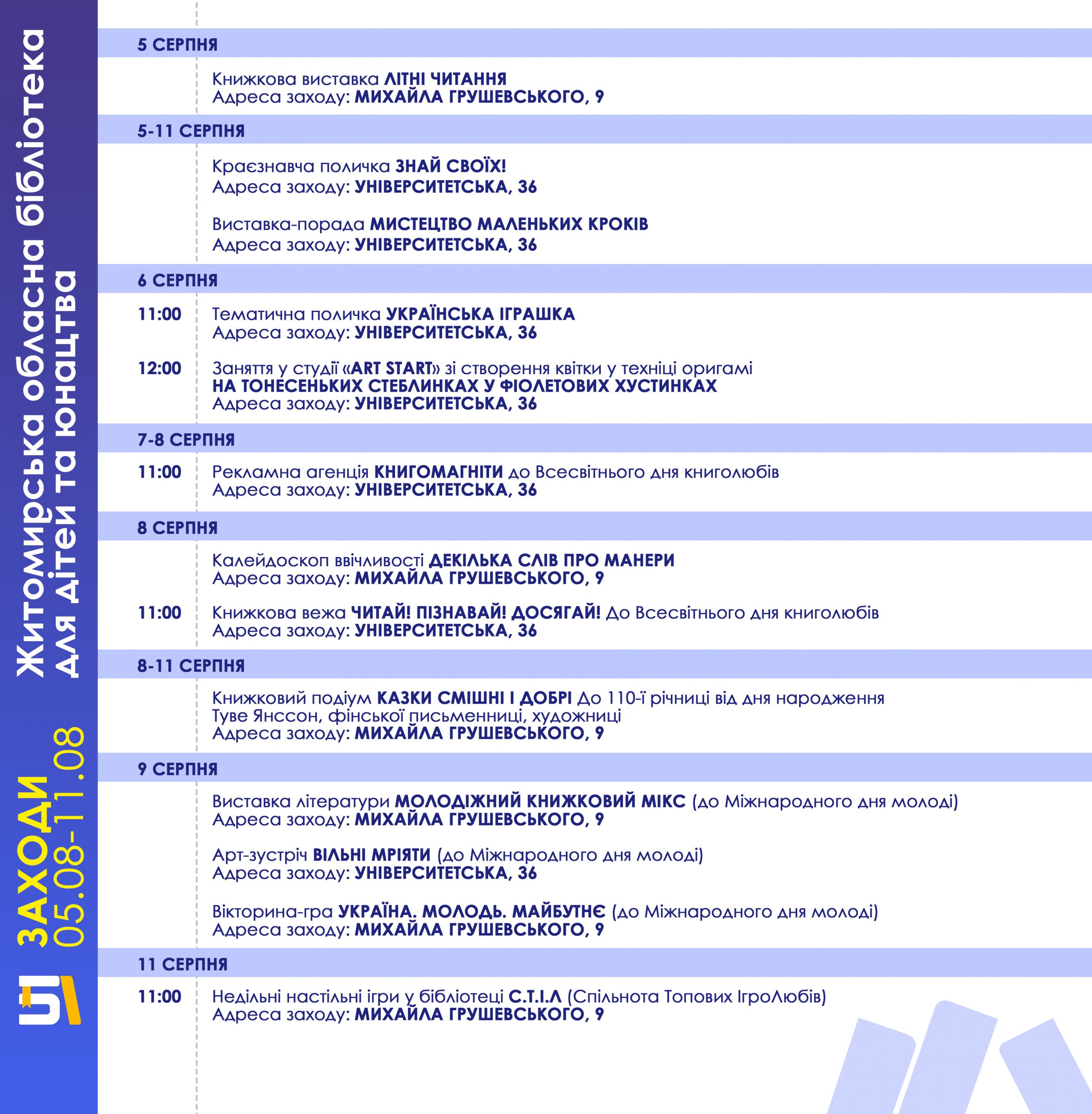 Житомирська обласна бібліотека для дітей та юнацтва

ЗАХОДИ 05.08-11.08

5 СЕРПНЯ

Книжкова виставка ЛІТНІ ЧИТАННЯ
Адреса заходу: МИХАЙЛА ГРУШЕВСЬКОГО, 9

5-11 СЕРПНЯ

Краєзнавча поличка ЗНАЙ СВОЇХ!
Адреса заходу: УНІВЕРСИТЕТСЬКА, 36

Виставка-порада МИСТЕЦТВО МАЛЕНЬКИХ КРОКІВ
Адреса заходу: УНІВЕРСИТЕТСЬКА, 36

6 СЕРПНЯ

11:00 Тематична поличка УКРАЇНСЬКА ІГРАШКА
Адреса заходу: УНІВЕРСИТЕТСЬКА, 36

12:00 Заняття у студії «ART START» зі створення квітки у техніці оригамі НА ТОНЕСЕНЬКИХ СТЕБЛИНКАХ У ФІОЛЕТОВИХ ХУСТИНКАХ
Адреса заходу: УНІВЕРСИТЕТСЬКА, 36

7-8 СЕРПНЯ

11:00 Рекламна агенція КНИГОМАГНІТИ до Всесвітнього дня книголюбів
Адреса заходу: УНІВЕРСИТЕТСЬКА, 36

8 СЕРПНЯ

Калейдоскоп ввічливості ДЕКІЛЬКА СЛІВ ПРО МАНЕРИ
Адреса заходу: МИХАЙЛА ГРУШЕВСЬКОГО, 9

11:00 Книжкова вежа ЧИТАЙ! ПІЗНАВАЙ! ДОСЯГАЙ! До Всесвітнього дня книголюбів
Адреса заходу: УНІВЕРСИТЕТСЬКА, 36

8-11 СЕРПНЯ

Книжковий подіум КАЗКИ СМІШНІ І ДОБРІ До 110-ї річниці від дня народження Туве Янссон, фінської письменниці, художниці
Адреса заходу: МИХАЙЛА ГРУШЕВСЬКОГО, 9

9 СЕРПНЯ

Виставка літератури МОЛОДІЖНИЙ КНИЖКОВИЙ МІКС (до Міжнародного дня молоді)
Адреса заходу: МИХАЙЛА ГРУШЕВСЬКОГО, 9

Арт-зустріч ВІЛЬНІ МРІЯТИ (до Міжнародного дня молоді)
Адреса заходу: УНІВЕРСИТЕТСЬКА, 36

Вікторина-гра УКРАЇНА. МОЛОДЬ. МАЙБУТНЄ (до Міжнародного дня молоді)
Адреса заходу: МИХАЙЛА ГРУШЕВСЬКОГО, 9

11 СЕРПНЯ

11:00 Недільні настільні ігри у бібліотеці С.Т.І.Л (Спільнота Топових ІгроЛюбів)
Адреса заходу: МИХАЙЛА ГРУШЕВСЬКОГО, 9